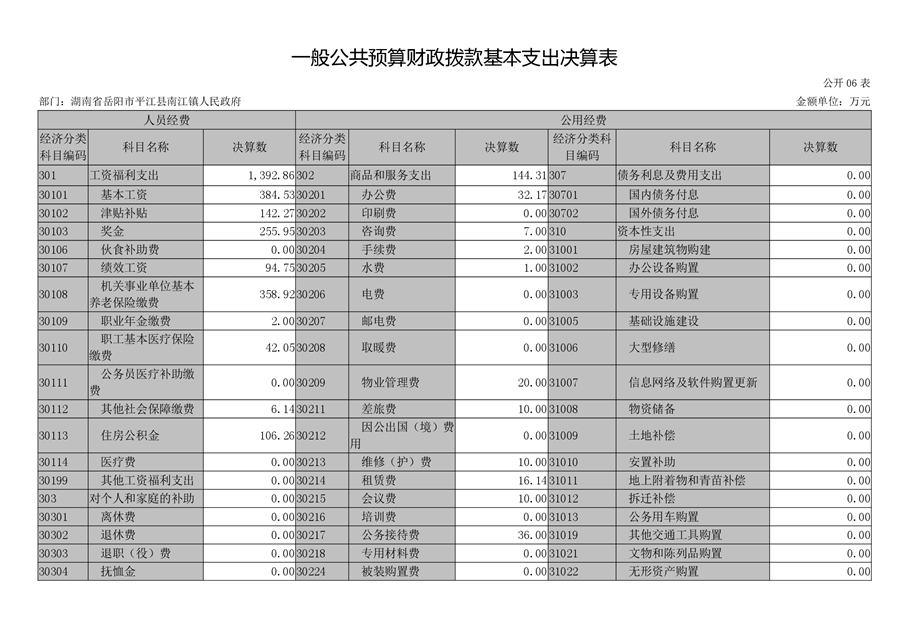 一般公共预算财政拨款基本支出决算表

公开 06 表

部门：湖南省岳阳市平江县南江镇人民政府

金额单位：万元

| 人员经费 | | | 公用经费 | | | | | |
|---|---|---|---|---|---|---|---|---|
| 经济分类科目编码 | 科目名称 | 决算数 | 经济分类科目编码 | 科目名称 | 决算数 | 经济分类科目编码 | 科目名称 | 决算数 |
| 301 | 工资福利支出 | 1,392.86 | 302 | 商品和服务支出 | 144.31 | 307 | 债务利息及费用支出 | 0.00 |
| 30101 | 基本工资 | 384.53 | 30201 | 办公费 | 32.17 | 30701 | 国内债务付息 | 0.00 |
| 30102 | 津贴补贴 | 142.27 | 30202 | 印刷费 | 0.00 | 30702 | 国外债务付息 | 0.00 |
| 30103 | 奖金 | 255.95 | 30203 | 咨询费 | 7.00 | 310 | 资本性支出 | 0.00 |
| 30106 | 伙食补助费 | 0.00 | 30204 | 手续费 | 2.00 | 31001 | 房屋建筑物购建 | 0.00 |
| 30107 | 绩效工资 | 94.75 | 30205 | 水费 | 1.00 | 31002 | 办公设备购置 | 0.00 |
| 30108 | 机关事业单位基本养老保险缴费 | 358.92 | 30206 | 电费 | 0.00 | 31003 | 专用设备购置 | 0.00 |
| 30109 | 职业年金缴费 | 2.00 | 30207 | 邮电费 | 0.00 | 31005 | 基础设施建设 | 0.00 |
| 30110 | 职工基本医疗保险缴费 | 42.05 | 30208 | 取暖费 | 0.00 | 31006 | 大型修缮 | 0.00 |
| 30111 | 公务员医疗补助缴费 | 0.00 | 30209 | 物业管理费 | 20.00 | 31007 | 信息网络及软件购置更新 | 0.00 |
| 30112 | 其他社会保障缴费 | 6.14 | 30211 | 差旅费 | 10.00 | 31008 | 物资储备 | 0.00 |
| 30113 | 住房公积金 | 106.26 | 30212 | 因公出国（境）费用 | 0.00 | 31009 | 土地补偿 | 0.00 |
| 30114 | 医疗费 | 0.00 | 30213 | 维修（护）费 | 10.00 | 31010 | 安置补助 | 0.00 |
| 30199 | 其他工资福利支出 | 0.00 | 30214 | 租赁费 | 16.14 | 31011 | 地上附着物和青苗补偿 | 0.00 |
| 303 | 对个人和家庭的补助 | 0.00 | 30215 | 会议费 | 10.00 | 31012 | 拆迁补偿 | 0.00 |
| 30301 | 离休费 | 0.00 | 30216 | 培训费 | 0.00 | 31013 | 公务用车购置 | 0.00 |
| 30302 | 退休费 | 0.00 | 30217 | 公务接待费 | 36.00 | 31019 | 其他交通工具购置 | 0.00 |
| 30303 | 退职（役）费 | 0.00 | 30218 | 专用材料费 | 0.00 | 31021 | 文物和陈列品购置 | 0.00 |
| 30304 | 抚恤金 | 0.00 | 30224 | 被装购置费 | 0.00 | 31022 | 无形资产购置 | 0.00 |